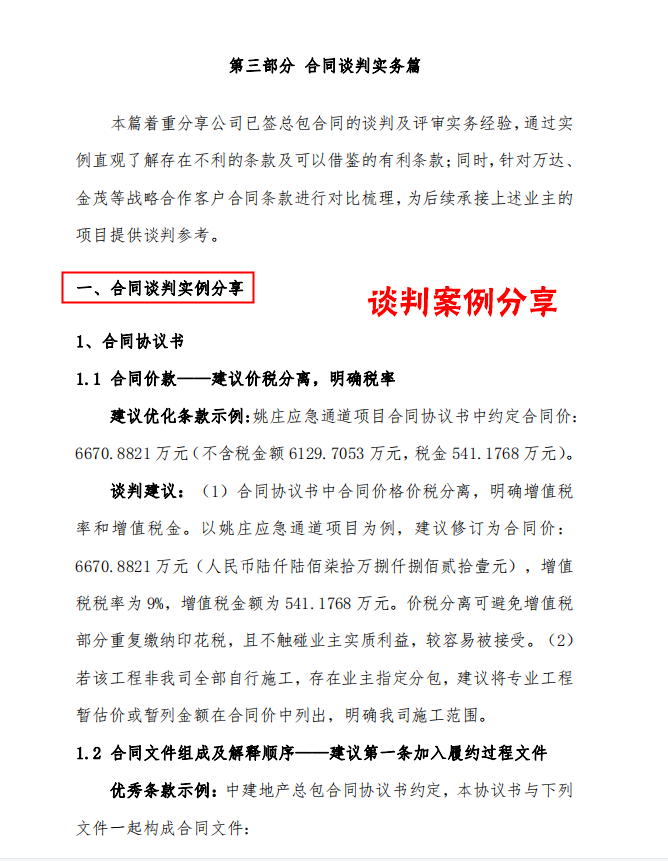 第三部分 合同谈判实务篇

本篇着重分享公司已签总包合同的谈判及评审实务经验，通过实例直观了解存在不利的条款及可以借鉴的有利条款；同时，针对万达、金茂等战略合作客户合同条款进行对比梳理，为后续承接上述业主的项目提供谈判参考。

一、合同谈判实例分享

谈判案例分享

1、合同协议书

1.1 合同价款——建议价税分离，明确税率

建议优化条款示例：姚庄应急通道项目合同协议书中约定合同价：6670.8821万元（不含税金额6129.7053万元，税金541.1768万元）。

谈判建议：（1）合同协议书中合同价格价税分离，明确增值税率和增值税金。以姚庄应急通道项目为例，建议修订为合同价：6670.8821万元（人民币陆仟陆佰柒拾万捌仟捌佰贰拾壹元），增值税税率为9%，增值税金额为541.1768万元。价税分离可避免增值税部分重复缴纳印花税，且不触碰业主实质利益，较容易被接受。（2）若该工程非我司全部自行施工，存在业主指定分包，建议将专业工程暂估价或暂列金额在合同价中列出，明确我司施工范围。

1.2 合同文件组成及解释顺序——建议第一条加入履约过程文件

优秀条款示例：中建地产总包合同协议书约定，本协议书与下列文件一起构成合同文件：